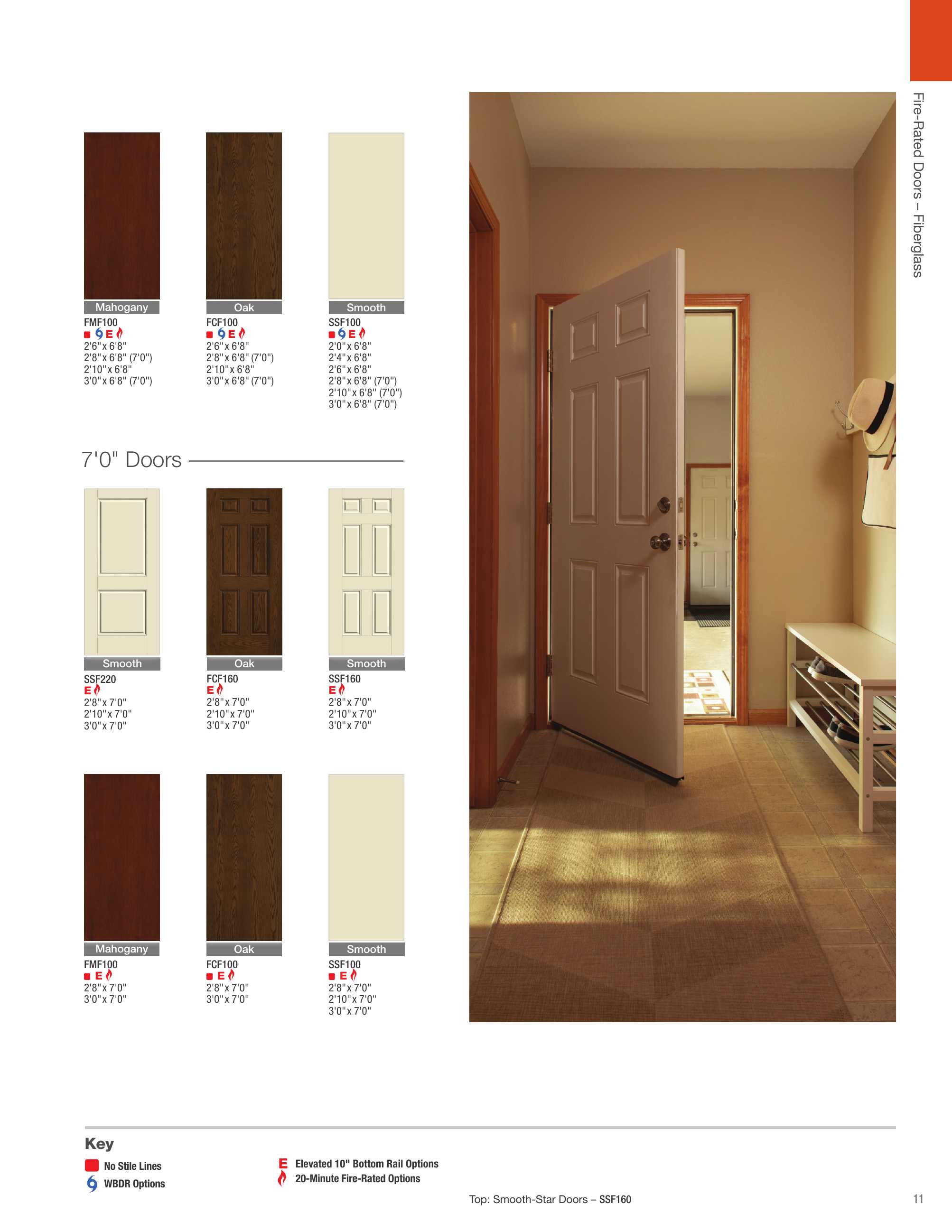 Fire-Rated Doors – Fiberglass

Mahogany
FMF100
E
2'6" x 6'8"
2'8" x 6'8" (7'0")
2'10" x 6'8"
3'0" x 6'8" (7'0")

Oak
FCF100
E
2'6" x 6'8"
2'8" x 6'8" (7'0")
2'10" x 6'8"
3'0" x 6'8" (7'0")

Smooth
SSF100
E
2'0" x 6'8"
2'4" x 6'8"
2'6" x 6'8"
2'8" x 6'8" (7'0")
2'10" x 6'8" (7'0")
3'0" x 6'8" (7'0")

7'0" Doors

Smooth
SSF220
E
2'8" x 7'0"
2'10" x 7'0"
3'0" x 7'0"

Oak
FCF160
E
2'8" x 7'0"
2'10" x 7'0"
3'0" x 7'0"

Smooth
SSF160
E
2'8" x 7'0"
2'10" x 7'0"
3'0" x 7'0"

Mahogany
FMF100
E
2'8" x 7'0"
3'0" x 7'0"

Oak
FCF100
E
2'8" x 7'0"
3'0" x 7'0"

Smooth
SSF100
E
2'8" x 7'0"
2'10" x 7'0"
3'0" x 7'0"

Key
No Stile Lines
WBDR Options
E Elevated 10" Bottom Rail Options
20-Minute Fire-Rated Options

Top: Smooth-Star Doors – SSF160

11